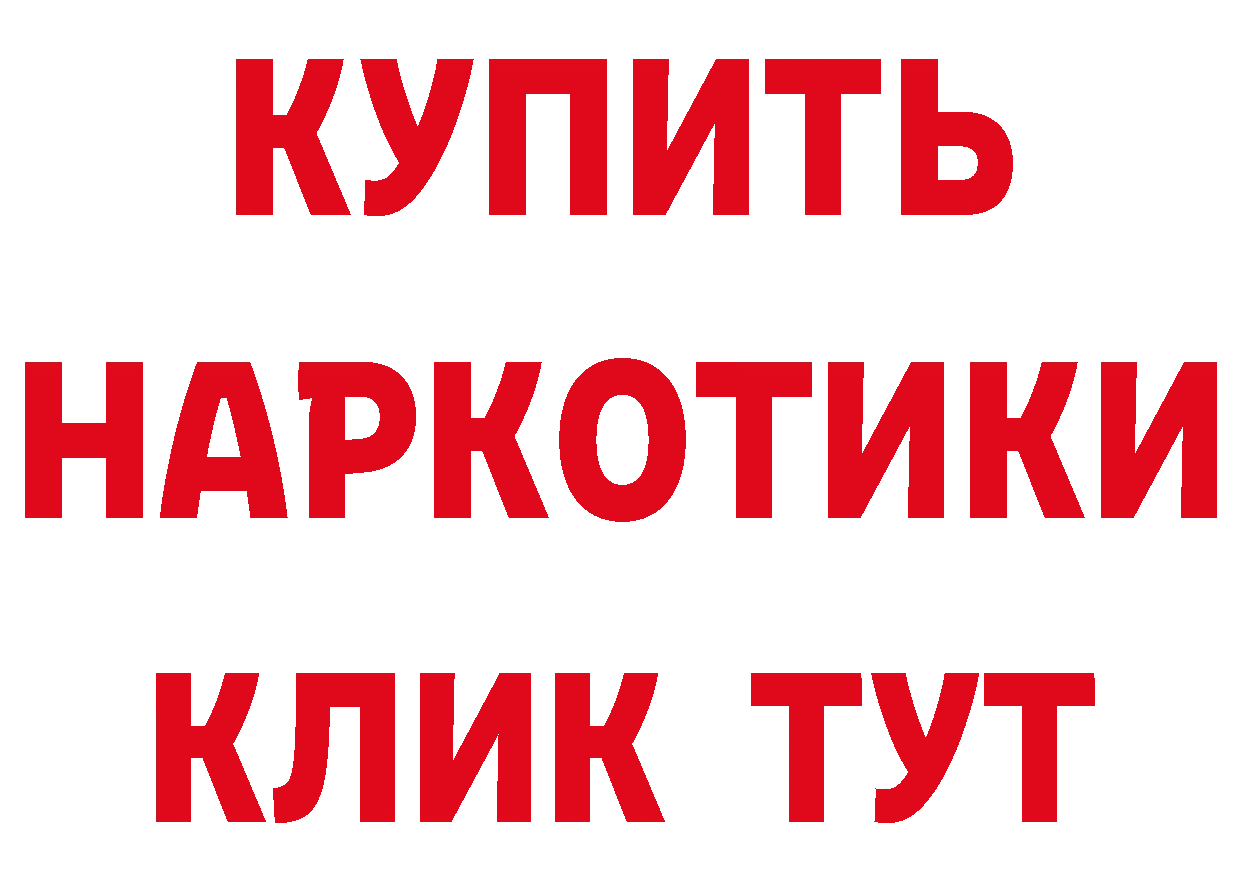 КУПИТЬ НАРКОТИКИ КЛИК ТУТ